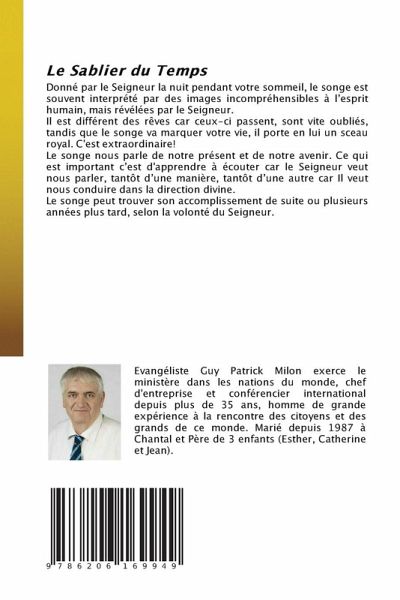 Le Sablier du Temps

Donné par le Seigneur la nuit pendant votre sommeil, le songe est souvent interprété par des images incompréhensibles à l'esprit humain, mais révélées par le Seigneur.
Il est différent des rêves car ceux-ci passent, sont vite oubliés, tandis que le songe va marquer votre vie, il porte en lui un sceau royal. C'est extraordinaire!
Le songe nous parle de notre présent et de notre avenir. Ce qui est important c'est d'apprendre à écouter car le Seigneur veut nous parler, tantôt d'une manière, tantôt d'une autre car Il veut nous conduire dans la direction divine.
Le songe peut trouver son accomplissement de suite ou plusieurs années plus tard, selon la volonté du Seigneur.

Evangéliste Guy Patrick Milon exerce le ministère dans les nations du monde, chef d'entreprise et conférencier international depuis plus de 35 ans, homme de grande expérience à la rencontre des citoyens et des grands de ce monde. Marié depuis 1987 à Chantal et Père de 3 enfants (Esther, Catherine et Jean).

9 786206 169949